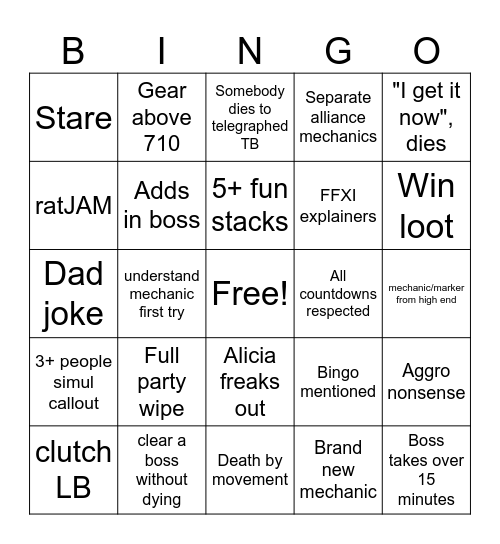 | B | I | N | G | O |
|---|---|---|---|---|
| Stare | Gear above 710 | Somebody dies to telegraphed TB | Separate alliance mechanics | "I get it now", dies |
| ratJAM | Adds in boss | 5+ fun stacks | FFXI explainers | Win loot |
| Dad joke | understand mechanic first try | Free! | All countdowns respected | mechanic/marker from high end |
| 3+ people simul callout | Full party wipe | Alicia freaks out | Bingo mentioned | Aggro nonsense |
| clutch LB | clear a boss without dying | Death by movement | Brand new mechanic | Boss takes over 15 minutes |